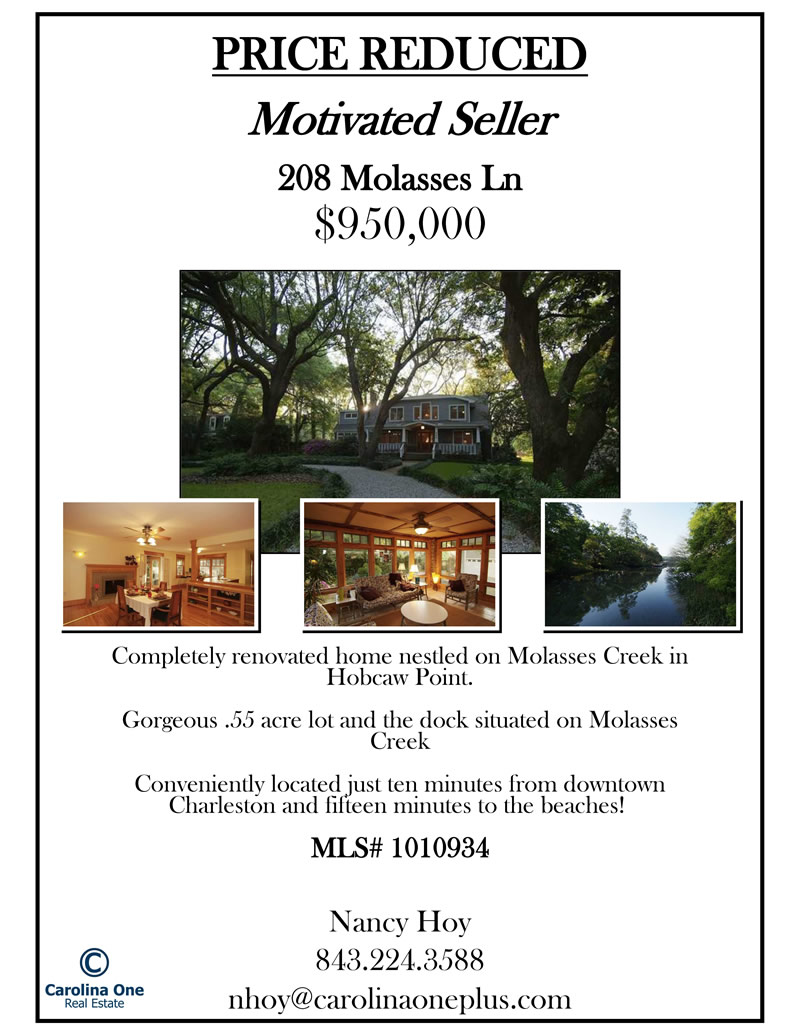 PRICE REDUCED

Motivated Seller

208 Molasses Ln

$950,000

Completely renovated home nestled on Molasses Creek in Hobcaw Point.

Gorgeous .55 acre lot and the dock situated on Molasses Creek

Conveniently located just ten minutes from downtown Charleston and fifteen minutes to the beaches!

MLS# 1010934

Nancy Hoy
843.224.3588
nhoy@carolinaoneplus.com

Carolina One
Real Estate